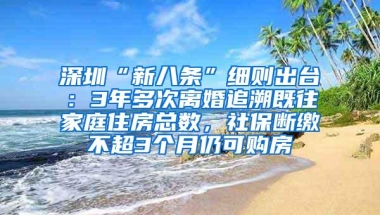 深圳“新八条”细则出台：3年多次离婚追溯既往家庭住房总数，社保断缴不超3个月仍可购房